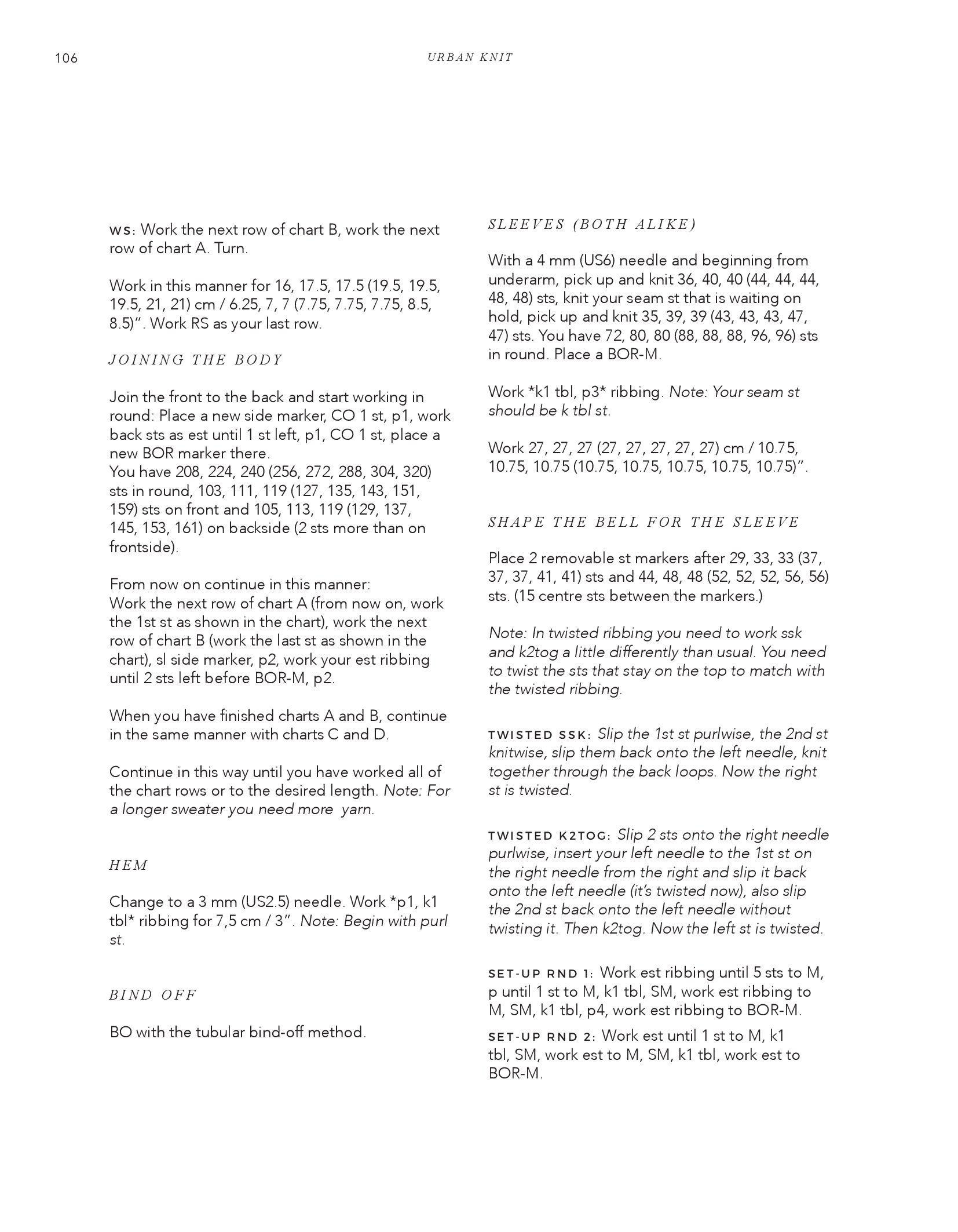 106

URBAN KNIT

WS: Work the next row of chart B, work the next row of chart A. Turn.

Work in this manner for 16, 17.5, 17.5 (19.5, 19.5, 19.5, 21, 21) cm / 6.25, 7, 7 (7.75, 7.75, 7.75, 8.5, 8.5)". Work RS as your last row.

JOINING THE BODY

Join the front to the back and start working in round: Place a new side marker, CO 1 st, p1, work back sts as est until 1 st left, p1, CO 1 st, place a new BOR marker there.
You have 208, 224, 240 (256, 272, 288, 304, 320) sts in round, 103, 111, 119 (127, 135, 143, 151, 159) sts on front and 105, 113, 119 (129, 137, 145, 153, 161) on backside (2 sts more than on frontside).

From now on continue in this manner:
Work the next row of chart A (from now on, work the 1st st as shown in the chart), work the next row of chart B (work the last st as shown in the chart), sl side marker, p2, work your est ribbing until 2 sts left before BOR-M, p2.

When you have finished charts A and B, continue in the same manner with charts C and D.

Continue in this way until you have worked all of the chart rows or to the desired length. Note: For a longer sweater you need more yarn.

HEM

Change to a 3 mm (US2.5) needle. Work *p1, k1 tbl* ribbing for 7,5 cm / 3". Note: Begin with purl st.

BIND OFF

BO with the tubular bind-off method.

SLEEVES (BOTH ALIKE)

With a 4 mm (US6) needle and beginning from underarm, pick up and knit 36, 40, 40 (44, 44, 44, 48, 48) sts, knit your seam st that is waiting on hold, pick up and knit 35, 39, 39 (43, 43, 43, 47, 47) sts. You have 72, 80, 80 (88, 88, 88, 96, 96) sts in round. Place a BOR-M.

Work *k1 tbl, p3* ribbing. Note: Your seam st should be k tbl st.

Work 27, 27, 27 (27, 27, 27, 27, 27) cm / 10.75, 10.75, 10.75 (10.75, 10.75, 10.75, 10.75, 10.75)".

SHAPE THE BELL FOR THE SLEEVE

Place 2 removable st markers after 29, 33, 33 (37, 37, 37, 41, 41) sts and 44, 48, 48 (52, 52, 52, 56, 56) sts. (15 centre sts between the markers.)

Note: In twisted ribbing you need to work ssk and k2tog a little differently than usual. You need to twist the sts that stay on the top to match with the twisted ribbing.

TWISTED SSK: Slip the 1st st purlwise, the 2nd st knitwise, slip them back onto the left needle, knit together through the back loops. Now the right st is twisted.

TWISTED K2TOG: Slip 2 sts onto the right needle purlwise, insert your left needle to the 1st st on the right needle from the right and slip it back onto the left needle (it's twisted now), also slip the 2nd st back onto the left needle without twisting it. Then k2tog. Now the left st is twisted.

SET-UP RND 1: Work est ribbing until 5 sts to M, p until 1 st to M, k1 tbl, SM, work est ribbing to M, SM, k1 tbl, p4, work est ribbing to BOR-M.

SET-UP RND 2: Work est until 1 st to M, k1 tbl, SM, work est to M, SM, k1 tbl, work est to BOR-M.